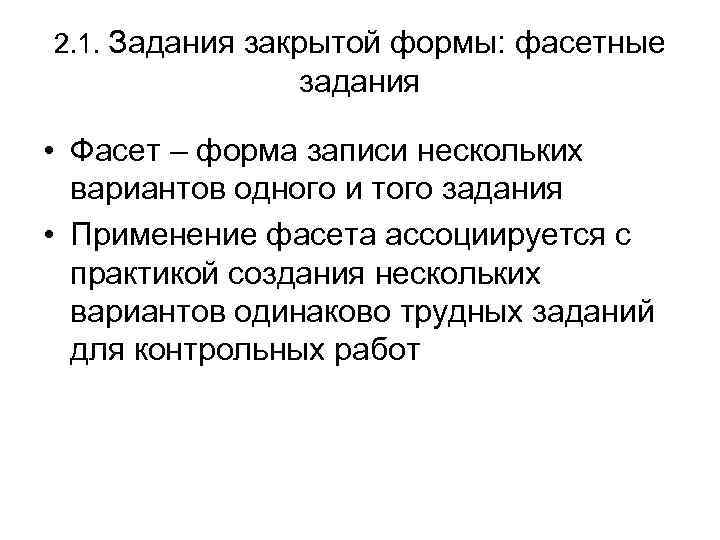 2.1. Задания закрытой формы: фасетные задания

• Фасет – форма записи нескольких вариантов одного и того задания
• Применение фасета ассоциируется с практикой создания нескольких вариантов одинаково трудных заданий для контрольных работ